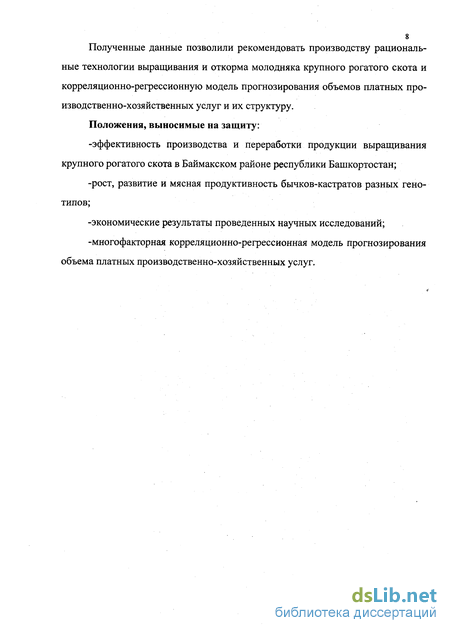 8

Полученные данные позволили рекомендовать производству рациональные технологии выращивания и откорма молодняка крупного рогатого скота и корреляционно-регрессионную модель прогнозирования объемов платных производственно-хозяйственных услуг и их структуру.

Положения, выносимые на защиту:

-эффективность производства и переработки продукции выращивания крупного рогатого скота в Баймакском районе республики Башкортостан;

-рост, развитие и мясная продуктивность бычков-кастратов разных генотипов;

-экономические результаты проведенных научных исследований;

-многофакторная корреляционно-регрессионная модель прогнозирования объема платных производственно-хозяйственных услуг.

dsLib.net
библиотека диссертаций